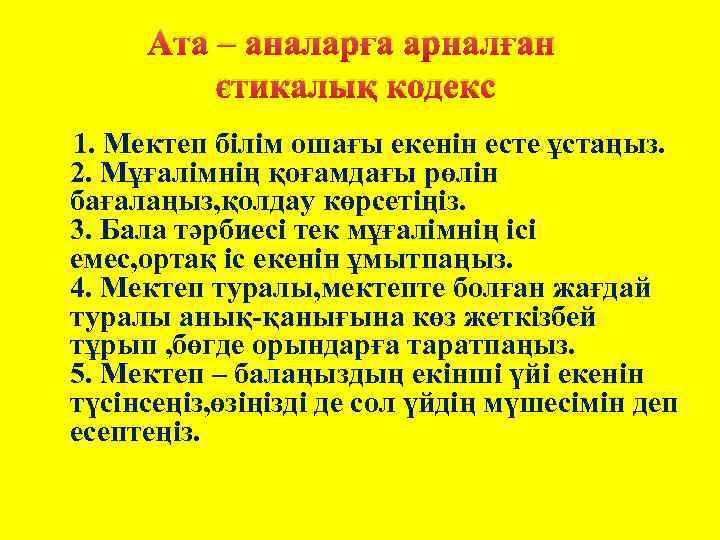 Ата – аналарға арналған єтикалық кодекс

1. Мектеп білім ошағы екенін есте ұстаңыз.
2. Мұғалімнің қоғамдағы рөлін бағалаңыз,қолдау көрсетіңіз.
3. Бала тәрбиесі тек мұғалімнің ісі емес,ортақ іс екенін ұмытпаңыз.
4. Мектеп туралы,мектепте болған жағдай туралы анық-қанығына көз жеткізбей тұрып ,бөгде орындарға таратпаңыз.
5. Мектеп – балаңыздың екінші үйі екенін түсінсеңіз,өзіңізді де сол үйдің мүшесімін деп есептеңіз.